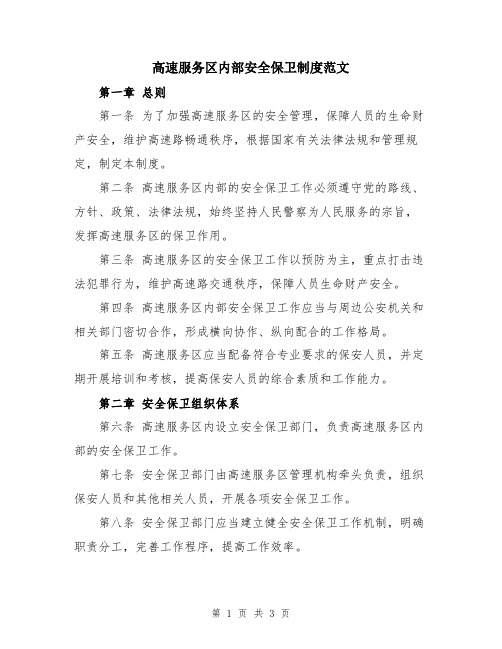 高速服务区内部安全保卫制度范文

第一章 总则

第一条 为了加强高速服务区的安全管理，保障人员的生命财产安全，维护高速路畅通秩序，根据国家有关法律法规和管理规定，制定本制度。

第二条 高速服务区内部的安全保卫工作必须遵守党的路线、方针、政策、法律法规，始终坚持人民警察为人民服务的宗旨，发挥高速服务区的保卫作用。

第三条 高速服务区的安全保卫工作以预防为主，重点打击违法犯罪行为，维护高速路交通秩序，保障人员生命财产安全。

第四条 高速服务区内部安全保卫工作应当与周边公安机关和相关部门密切合作，形成横向协作、纵向配合的工作格局。

第五条 高速服务区应当配备符合专业要求的保安人员，并定期开展培训和考核，提高保安人员的综合素质和工作能力。

第二章 安全保卫组织体系

第六条 高速服务区内设立安全保卫部门，负责高速服务区内部的安全保卫工作。

第七条 安全保卫部门由高速服务区管理机构牵头负责，组织保安人员和其他相关人员，开展各项安全保卫工作。

第八条 安全保卫部门应当建立健全安全保卫工作机制，明确职责分工，完善工作程序，提高工作效率。

第 1 页 共 3 页